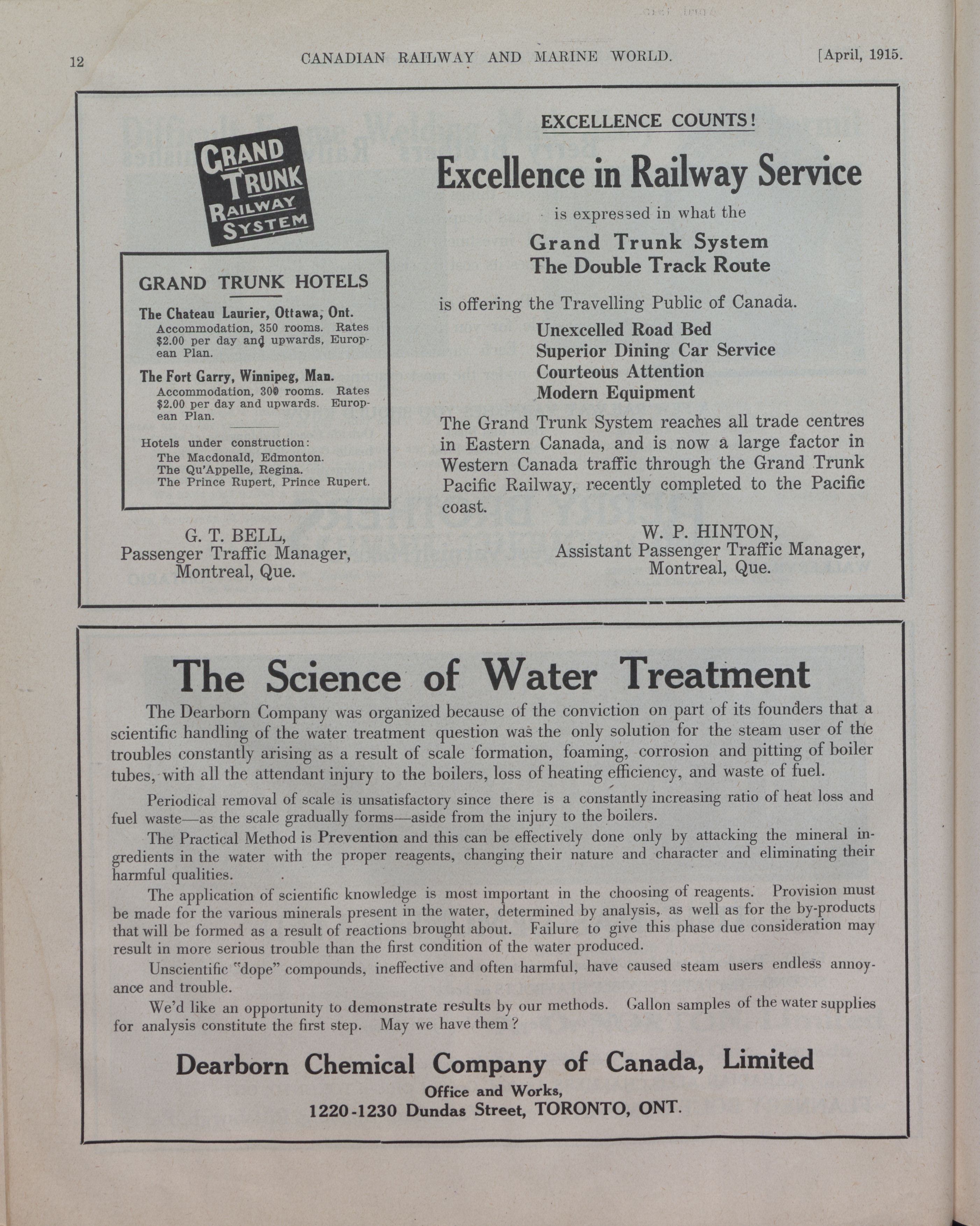 12 CANADIAN RAILWAY AND MARINE WORLD. [April, 1915.

GRAND TRUNK RAILWAY SYSTEM

GRAND TRUNK HOTELS

The Chateau Laurier, Ottawa, Ont.
Accommodation, 350 rooms. Rates $2.00 per day and upwards, European Plan.

The Fort Garry, Winnipeg, Man.
Accommodation, 300 rooms. Rates $2.00 per day and upwards. European Plan.

Hotels under construction:
The Macdonald, Edmonton.
The Qu'Appelle, Regina.
The Prince Rupert, Prince Rupert.

G. T. BELL,
Passenger Traffic Manager,
Montreal, Que.

EXCELLENCE COUNTS!

Excellence in Railway Service

is expressed in what the

Grand Trunk System
The Double Track Route

is offering the Travelling Public of Canada.

Unexcelled Road Bed
Superior Dining Car Service
Courteous Attention
Modern Equipment

The Grand Trunk System reaches all trade centres in Eastern Canada, and is now a large factor in Western Canada traffic through the Grand Trunk Pacific Railway, recently completed to the Pacific coast.

W. P. HINTON,
Assistant Passenger Traffic Manager,
Montreal, Que.

The Science of Water Treatment

The Dearborn Company was organized because of the conviction on part of its founders that a scientific handling of the water treatment question was the only solution for the steam user of the troubles constantly arising as a result of scale formation, foaming, corrosion and pitting of boiler tubes, with all the attendant injury to the boilers, loss of heating efficiency, and waste of fuel.

Periodical removal of scale is unsatisfactory since there is a constantly increasing ratio of heat loss and fuel waste—as the scale gradually forms—aside from the injury to the boilers.

The Practical Method is Prevention and this can be effectively done only by attacking the mineral ingredients in the water with the proper reagents, changing their nature and character and eliminating their harmful qualities.

The application of scientific knowledge is most important in the choosing of reagents. Provision must be made for the various minerals present in the water, determined by analysis, as well as for the by-products that will be formed as a result of reactions brought about. Failure to give this phase due consideration may result in more serious trouble than the first condition of the water produced.

Unscientific "dope" compounds, ineffective and often harmful, have caused steam users endless annoyance and trouble.

We'd like an opportunity to demonstrate results by our methods. Gallon samples of the water supplies for analysis constitute the first step. May we have them?

Dearborn Chemical Company of Canada, Limited
Office and Works,
1220-1230 Dundas Street, TORONTO, ONT.